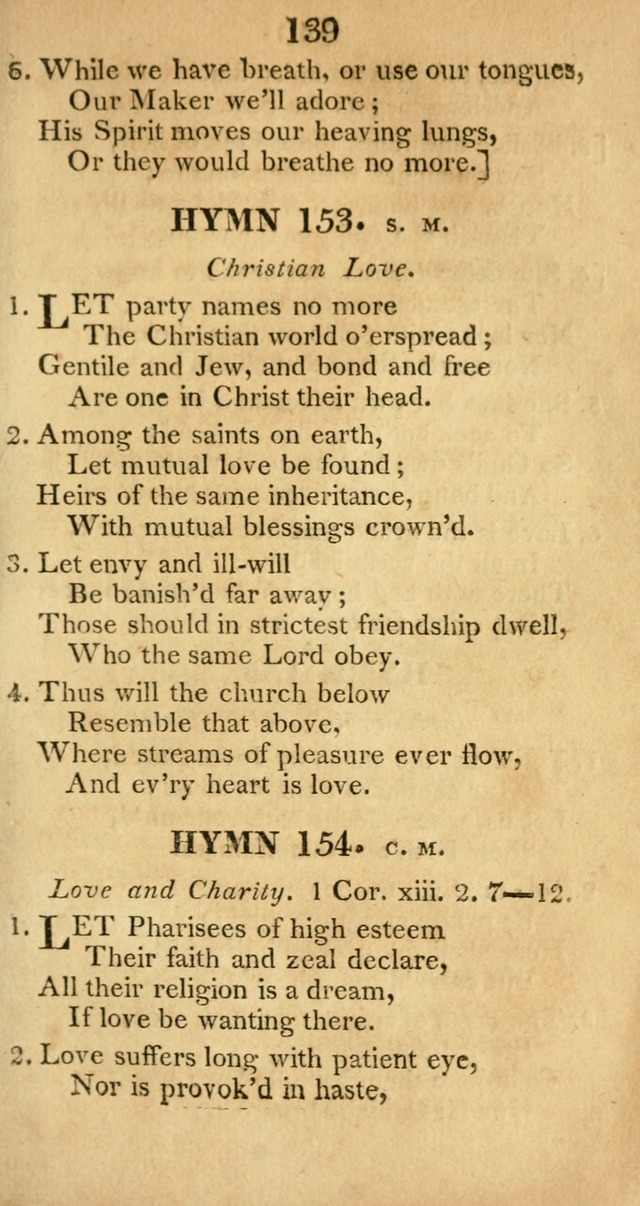 139

6. While we have breath, or use our tongues,
Our Maker we'll adore;
His Spirit moves our heaving lungs,
Or they would breathe no more.]

HYMN 153. S. M.

Christian Love.

1. LET party names no more
The Christian world o'erspread;
Gentile and Jew, and bond and free
Are one in Christ their head.

2. Among the saints on earth,
Let mutual love be found;
Heirs of the same inheritance,
With mutual blessings crown'd.

3. Let envy and ill-will
Be banish'd far away;
Those should in strictest friendship dwell,
Who the same Lord obey.

4. Thus will the church below
Resemble that above,
Where streams of pleasure ever flow,
And ev'ry heart is love.

HYMN 154. C. M.

Love and Charity. 1 Cor. xiii. 2. 7—12.

1. LET Pharisees of high esteem
Their faith and zeal declare,
All their religion is a dream,
If love be wanting there.

2. Love suffers long with patient eye,
Nor is provok'd in haste,